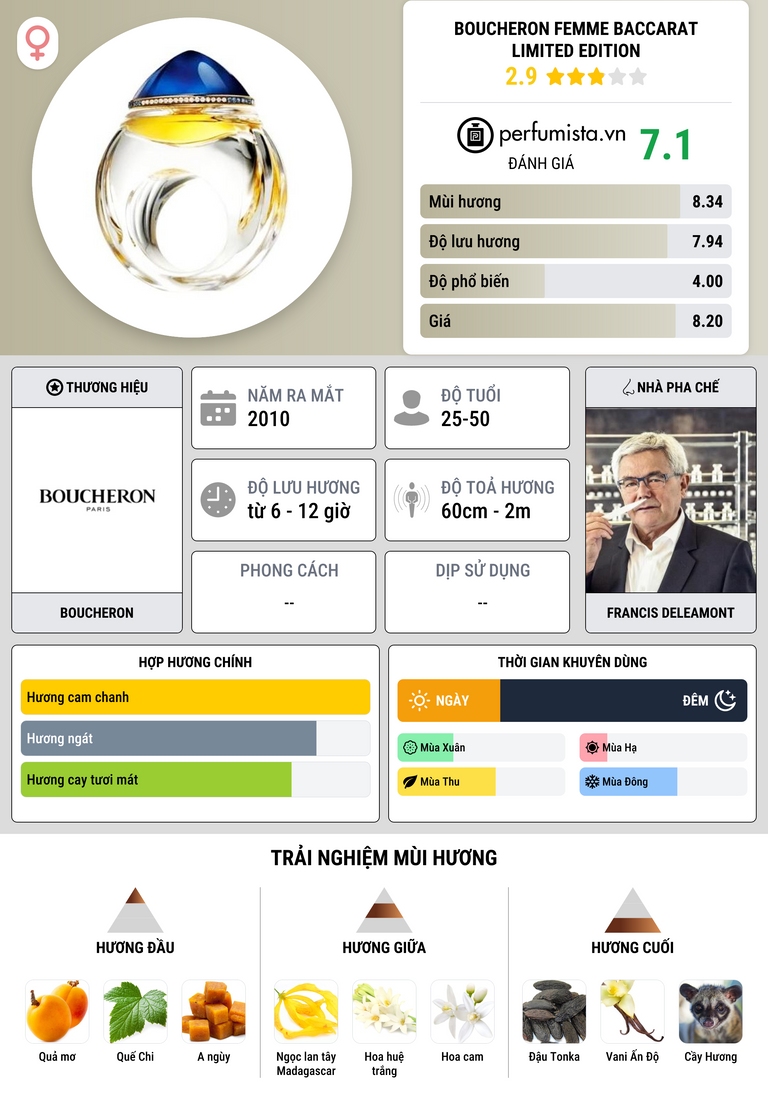 BOUCHERON FEMME BACCARAT LIMITED EDITION
2.9

perfumista.vn
ĐÁNH GIÁ
7.1

Mùi hương 8.34
Độ lưu hương 7.94
Độ phổ biến 4.00
Giá 8.20

THƯƠNG HIỆU
BOUCHERON
PARIS
BOUCHERON

NĂM RA MẮT
2010

ĐỘ TUỔI
25-50

ĐỘ LƯU HƯƠNG
từ 6 - 12 giờ

ĐỘ TOẢ HƯƠNG
60cm - 2m

PHONG CÁCH
--

DỊP SỬ DỤNG
--

NHÀ PHA CHẾ
FRANCIS DELEAMONT

HỢP HƯƠNG CHÍNH
Hương cam chanh
Hương ngát
Hương cay tươi mát

THỜI GIAN KHUYÊN DÙNG
NGÀY
ĐÊM
Mùa Xuân
Mùa Hạ
Mùa Thu
Mùa Đông

TRẢI NGHIỆM MÙI HƯƠNG

HƯƠNG ĐẦU
Quả mơ
Quế Chi
A ngùy

HƯƠNG GIỮA
Ngọc lan tây Madagascar
Hoa huệ trắng
Hoa cam

HƯƠNG CUỐI
Đậu Tonka
Vani Ấn Độ
Cầy Hương